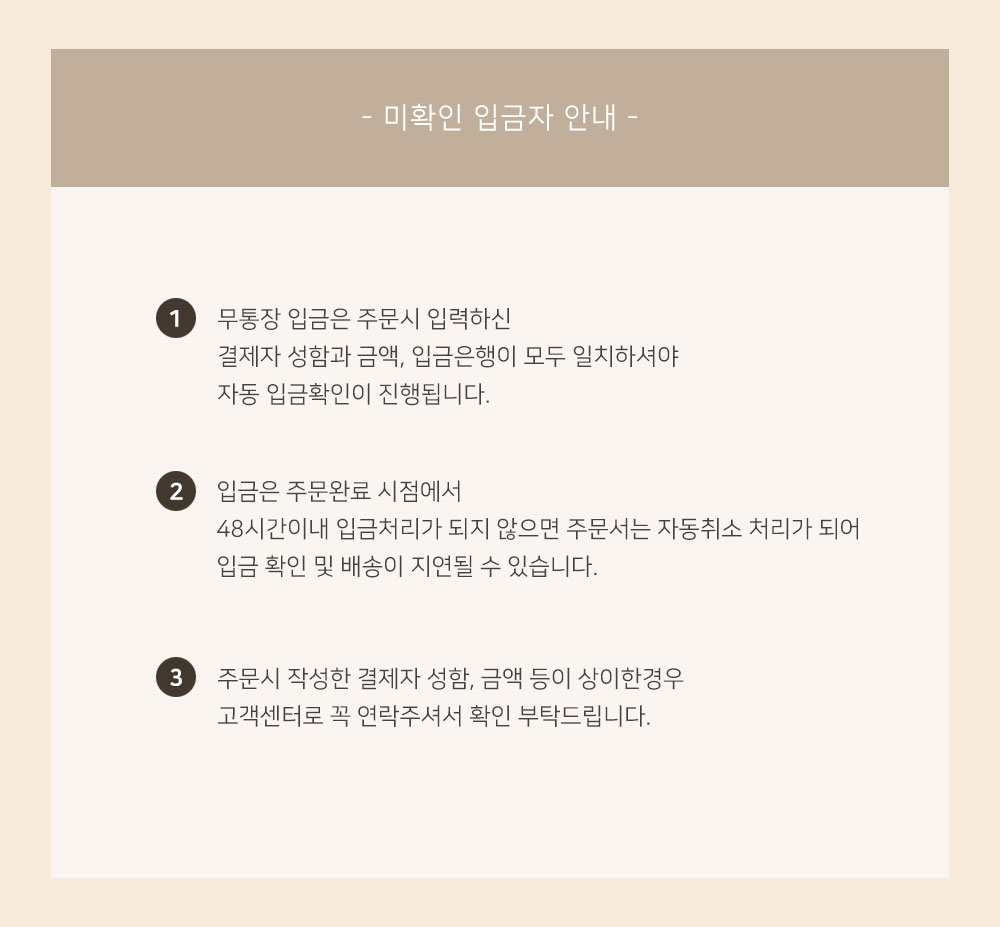 - 미확인 입금자 안내 -

1 무통장 입금은 주문시 입력하신 결제자 성함과 금액, 입금은행이 모두 일치하셔야 자동 입금확인이 진행됩니다.

2 입금은 주문완료 시점에서 48시간이내 입금처리가 되지 않으면 주문서는 자동취소 처리가 되어 입금 확인 및 배송이 지연될 수 있습니다.

3 주문시 작성한 결제자 성함, 금액 등이 상이한경우 고객센터로 꼭 연락주셔서 확인 부탁드립니다.